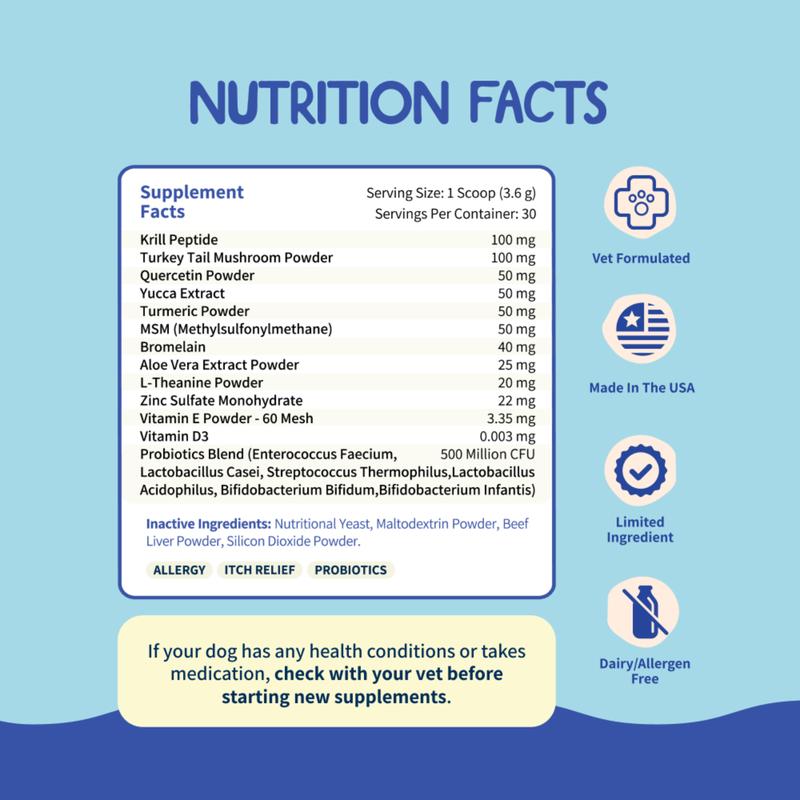 NUTRITION FACTS

Supplement Facts

Serving Size: 1 Scoop (3.6 g)
Servings Per Container: 30

Krill Peptide 100 mg
Turkey Tail Mushroom Powder 100 mg
Quercetin Powder 50 mg
Yucca Extract 50 mg
Turmeric Powder 50 mg
MSM (Methylsulfonylmethane) 50 mg
Bromelain 40 mg
Aloe Vera Extract Powder 25 mg
L-Theanine Powder 20 mg
Zinc Sulfate Monohydrate 22 mg
Vitamin E Powder - 60 Mesh 3.35 mg
Vitamin D3 0.003 mg
Probiotics Blend (Enterococcus Faecium, Lactobacillus Casei, Streptococcus Thermophilus,Lactobacillus Acidophilus, Bifidobacterium Bifidum,Bifidobacterium Infantis) 500 Million CFU

Inactive Ingredients: Nutritional Yeast, Maltodextrin Powder, Beef Liver Powder, Silicon Dioxide Powder.

ALLERGY ITCH RELIEF PROBIOTICS

If your dog has any health conditions or takes medication, check with your vet before starting new supplements.

Vet Formulated

Made In The USA

Limited Ingredient

Dairy/Allergen Free